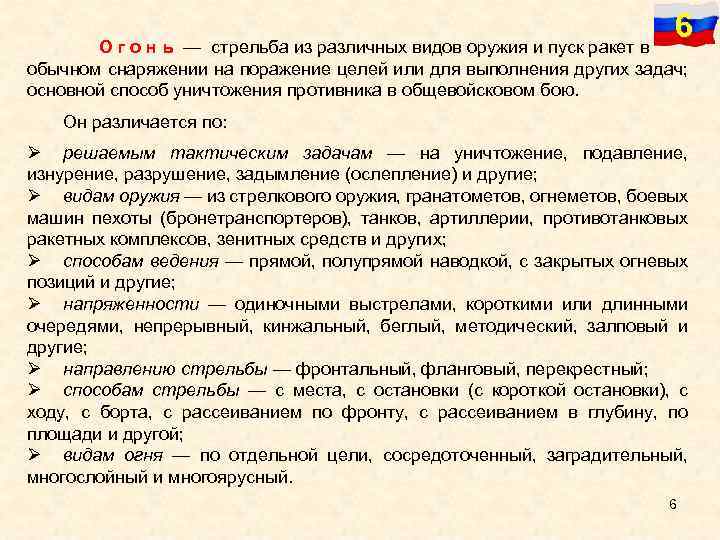 6

Огонь — стрельба из различных видов оружия и пуск ракет в обычном снаряжении на поражение целей или для выполнения других задач; основной способ уничтожения противника в общевойсковом бою.

Он различается по:

➢ решаемым тактическим задачам — на уничтожение, подавление, изнурение, разрушение, задымление (ослепление) и другие;
➢ видам оружия — из стрелкового оружия, гранатометов, огнеметов, боевых машин пехоты (бронетранспортеров), танков, артиллерии, противотанковых ракетных комплексов, зенитных средств и других;
➢ способам ведения — прямой, полупрямой наводкой, с закрытых огневых позиций и другие;
➢ напряженности — одиночными выстрелами, короткими или длинными очередями, непрерывный, кинжальный, беглый, методический, залповый и другие;
➢ направлению стрельбы — фронтальный, фланговый, перекрестный;
➢ способам стрельбы — с места, с остановки (с короткой остановки), с ходу, с борта, с рассеиванием по фронту, с рассеиванием в глубину, по площади и другой;
➢ видам огня — по отдельной цели, сосредоточенный, заградительный, многослойный и многоярусный.

6